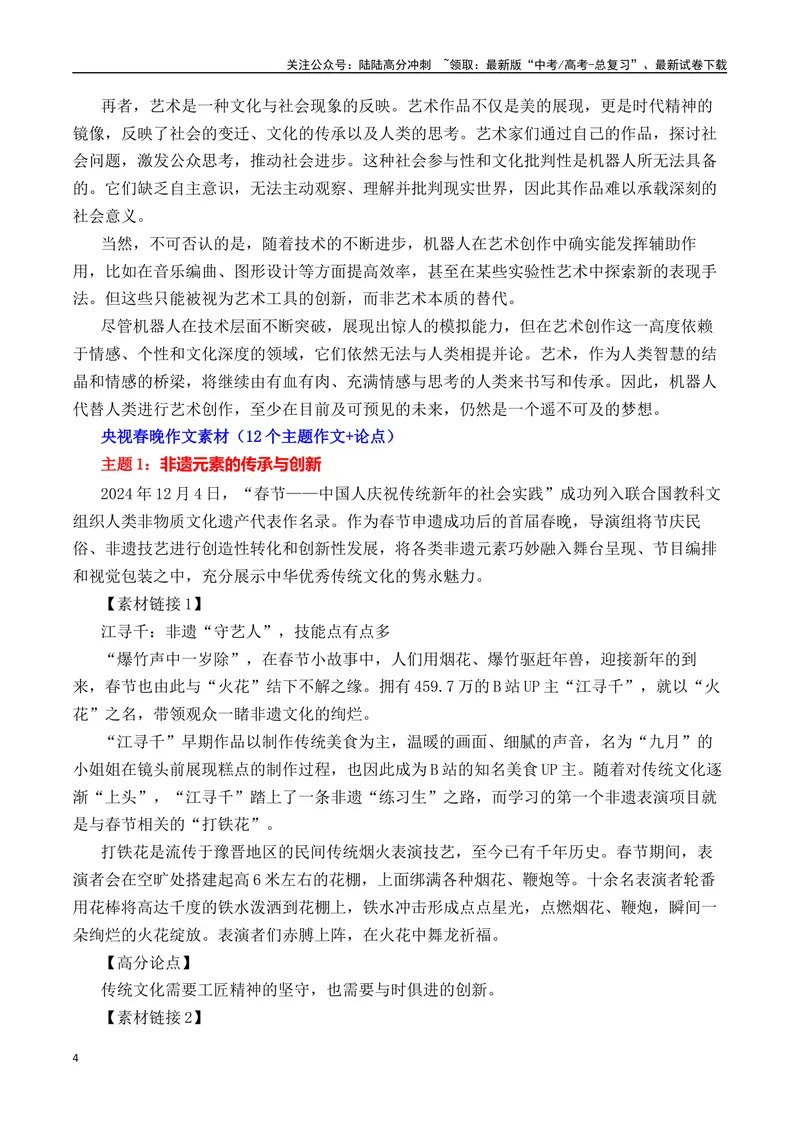 关注公众号：陆陆高分冲刺 ~领取：最新版“中考/高考-总复习”、最新试卷下载

再者，艺术是一种文化与社会现象的反映。艺术作品不仅是美的展现，更是时代精神的镜像，反映了社会的变迁、文化的传承以及人类的思考。艺术家们通过自己的作品，探讨社会问题，激发公众思考，推动社会进步。这种社会参与性和文化批判性是机器人所无法具备的。它们缺乏自主意识，无法主动观察、理解并批判现实世界，因此其作品难以承载深刻的社会意义。

当然，不可否认的是，随着技术的不断进步，机器人在艺术创作中确实能发挥辅助作用，比如在音乐编曲、图形设计等方面提高效率，甚至在某些实验性艺术中探索新的表现手法。但这些只能被视为艺术工具的创新，而非艺术本质的替代。

尽管机器人在技术层面不断突破，展现出惊人的模拟能力，但在艺术创作这一高度依赖于情感、个性和文化深度的领域，它们依然无法与人类相提并论。艺术，作为人类智慧的结晶和情感的桥梁，将继续由有血有肉、充满情感与思考的人类来书写和传承。因此，机器人代替人类进行艺术创作，至少在目前及可预见的未来，仍然是一个遥不可及的梦想。

央视春晚作文素材（12个主题作文+论点）

主题1：非遗元素的传承与创新

2024年12月4日，“春节——中国人庆祝传统新年的社会实践”成功列入联合国教科文组织人类非物质文化遗产代表作名录。作为春节申遗成功后的首届春晚，导演组将节庆民俗、非遗技艺进行创造性转化和创新性发展，将各类非遗元素巧妙融入舞台呈现、节目编排和视觉包装之中，充分展示中华优秀传统文化的隽永魅力。

【素材链接1】

江寻千：非遗“守艺人”，技能点有点多

“爆竹声中一岁除”，在春节小故事中，人们用烟花、爆竹驱赶年兽，迎接新年的到来，春节也由此与“火花”结下不解之缘。拥有459.7万的B站UP主“江寻千”，就以“火花”之名，带领观众一睹非遗文化的绚烂。

“江寻千”早期作品以制作传统美食为主，温暖的画面、细腻的声音，名为“九月”的小姐姐在镜头前展现糕点的制作过程，也因此成为B站的知名美食UP主。随着对传统文化逐渐“上头”，“江寻千”踏上了一条非遗“练习生”之路，而学习的第一个非遗表演项目就是与春节相关的“打铁花”。

打铁花是流传于豫晋地区的民间传统烟火表演技艺，至今已有千年历史。春节期间，表演者会在空旷处搭建起高6米左右的花棚，上面绑满各种烟花、鞭炮等。十余名表演者轮番用花棒将高达千度的铁水泼洒到花棚上，铁水冲击形成点点星光，点燃烟花、鞭炮，瞬间一朵绚烂的火花绽放。表演者们赤膊上阵，在火花中舞龙祈福。

【高分论点】

传统文化需要工匠精神的坚守，也需要与时俱进的创新。

【素材链接2】

4